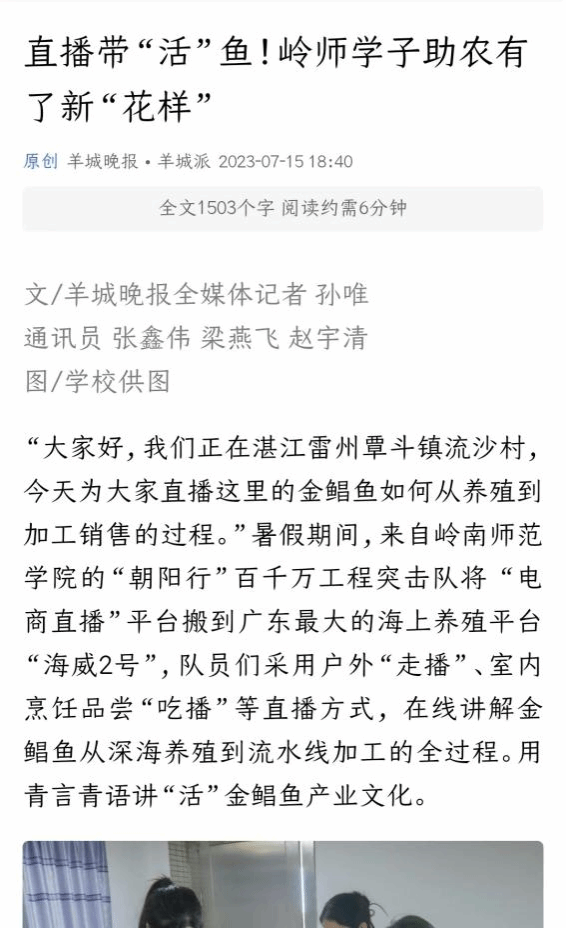 直播带“活”鱼！岭师学子助农有了新“花样”

原创 羊城晚报 • 羊城派 2023-07-15 18:40

全文1503个字 阅读约需6分钟

文/羊城晚报全媒体记者 孙唯
通讯员 张鑫伟 梁燕飞 赵宇清
图/学校供图

“大家好，我们正在湛江雷州覃斗镇流沙村，今天为大家直播这里的金鲳鱼如何从养殖到加工销售的过程。”暑假期间，来自岭南师范学院的“朝阳行”百千万工程突击队将“电商直播”平台搬到广东最大的海上养殖平台“海威2号”，队员们采用户外“走播”、室内烹饪品尝“吃播”等直播方式，在线讲解金鲳鱼从深海养殖到流水线加工的全过程。用青言青语讲“活”金鲳鱼产业文化。